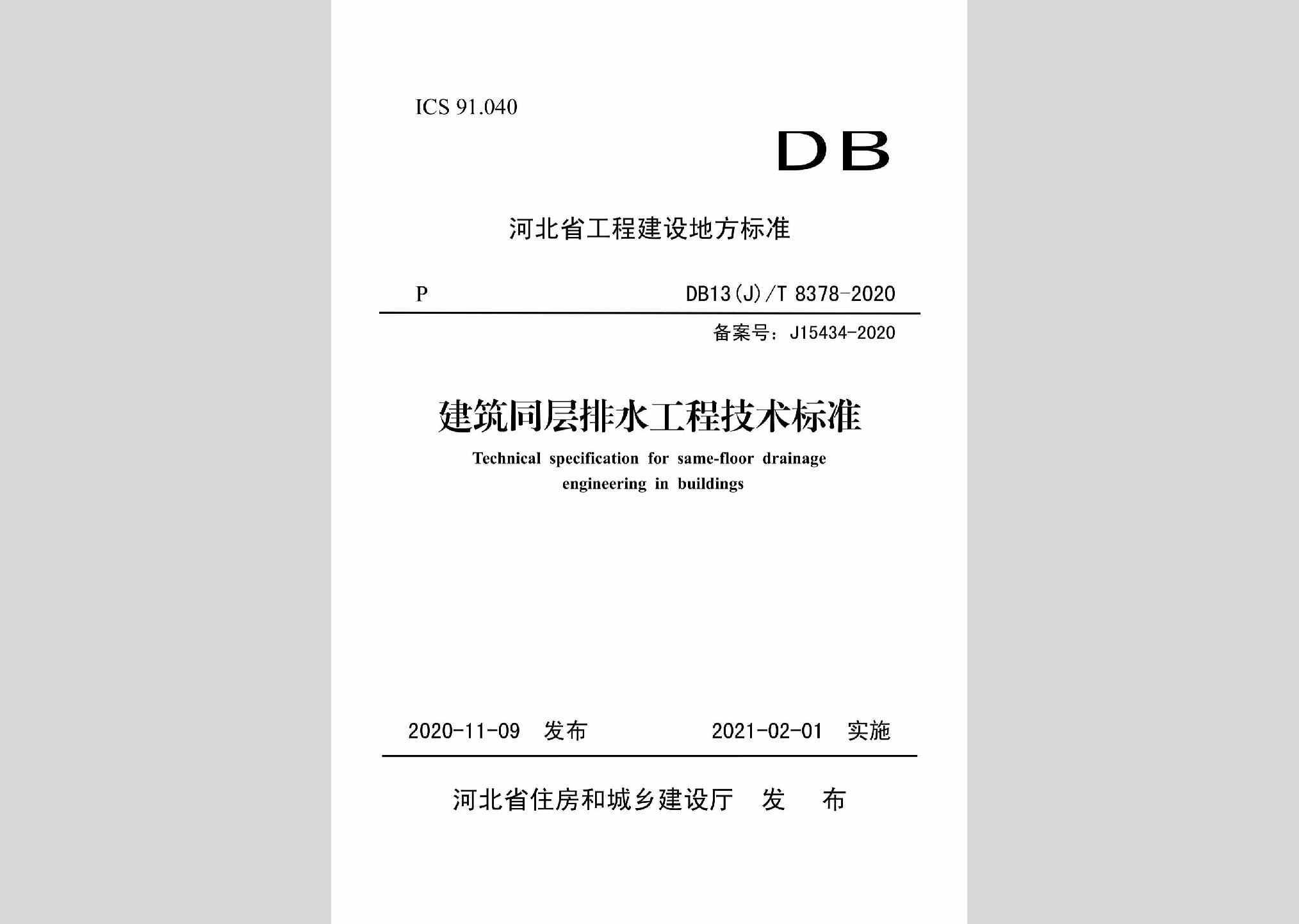 ICS 91.040

DB

河北省工程建设地方标准

P

DB13(J)/T 8378-2020

备案号：J15434-2020

建筑同层排水工程技术标准

Technical specification for same-floor drainage engineering in buildings

2020-11-09 发布

2021-02-01 实施

河北省住房和城乡建设厅 发 布